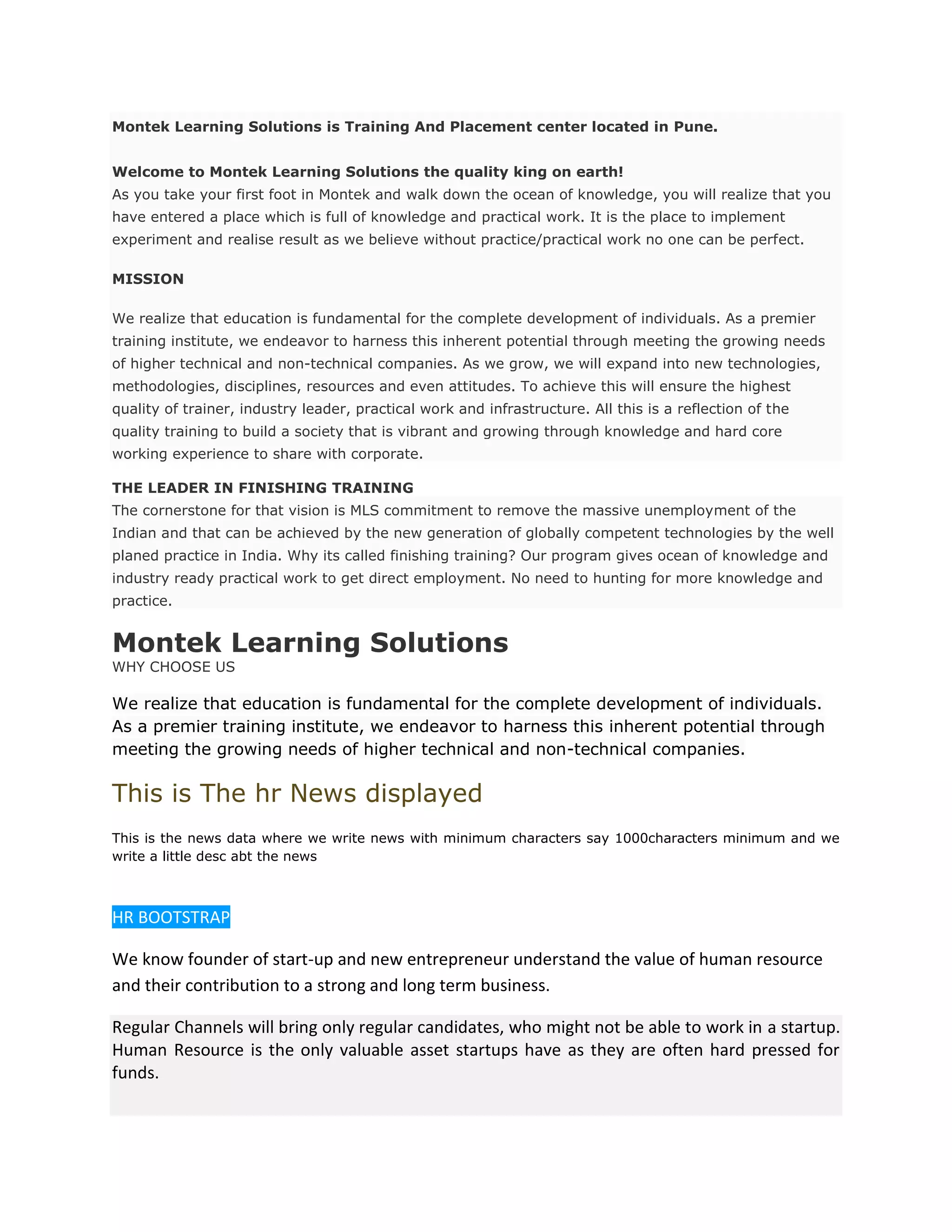 Montek Learning Solutions is Training And Placement center located in Pune.

Welcome to Montek Learning Solutions the quality king on earth!
As you take your first foot in Montek and walk down the ocean of knowledge, you will realize that you have entered a place which is full of knowledge and practical work. It is the place to implement experiment and realise result as we believe without practice/practical work no one can be perfect.

MISSION

We realize that education is fundamental for the complete development of individuals. As a premier training institute, we endeavor to harness this inherent potential through meeting the growing needs of higher technical and non-technical companies. As we grow, we will expand into new technologies, methodologies, disciplines, resources and even attitudes. To achieve this will ensure the highest quality of trainer, industry leader, practical work and infrastructure. All this is a reflection of the quality training to build a society that is vibrant and growing through knowledge and hard core working experience to share with corporate.

THE LEADER IN FINISHING TRAINING
The cornerstone for that vision is MLS commitment to remove the massive unemployment of the Indian and that can be achieved by the new generation of globally competent technologies by the well planed practice in India. Why its called finishing training? Our program gives ocean of knowledge and industry ready practical work to get direct employment. No need to hunting for more knowledge and practice.

Montek Learning Solutions
WHY CHOOSE US

We realize that education is fundamental for the complete development of individuals. As a premier training institute, we endeavor to harness this inherent potential through meeting the growing needs of higher technical and non-technical companies.

This is The hr News displayed

This is the news data where we write news with minimum characters say 1000characters minimum and we write a little desc abt the news

HR BOOTSTRAP

We know founder of start-up and new entrepreneur understand the value of human resource and their contribution to a strong and long term business.

Regular Channels will bring only regular candidates, who might not be able to work in a startup. Human Resource is the only valuable asset startups have as they are often hard pressed for funds.